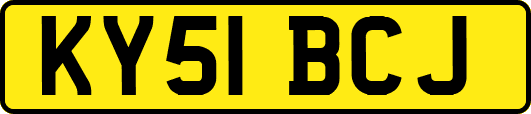 KY51 BCJ